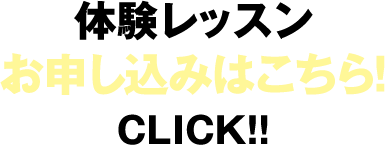 体験レッスン
お申し込みはこちら!
CLICK!!